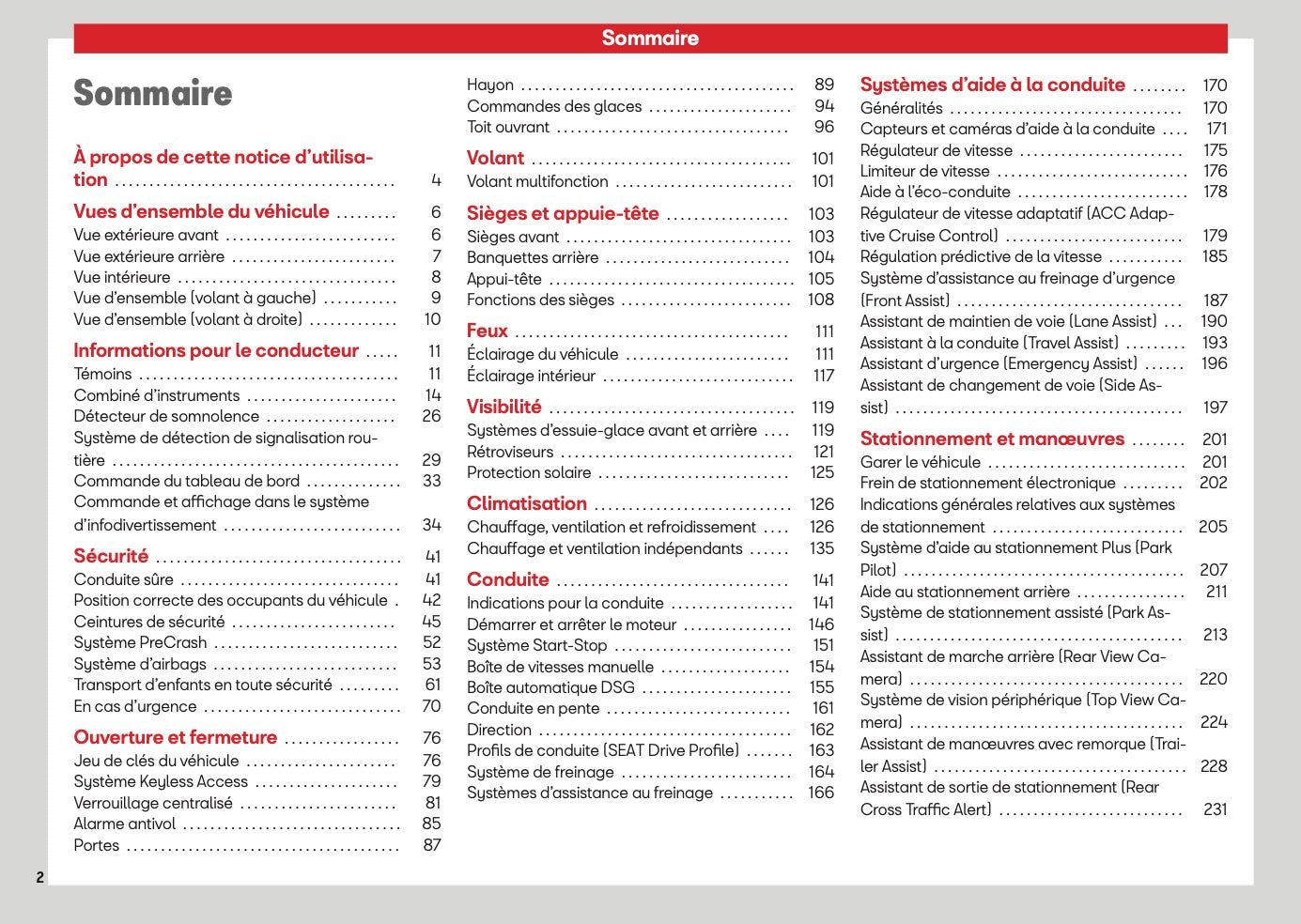 Sommaire

Sommaire

À propos de cette notice d'utilisation 4

Vues d'ensemble du véhicule 6
Vue extérieure avant 6
Vue extérieure arrière 7
Vue intérieure 8
Vue d'ensemble (volant à gauche) 9
Vue d'ensemble (volant à droite) 10

Informations pour le conducteur 11
Témoins 11
Combiné d'instruments 14
Détecteur de somnolence 26
Système de détection de signalisation routière 29
Commande du tableau de bord 33
Commande et affichage dans le système d'infodivertissement 34

Sécurité 41
Conduite sûre 41
Position correcte des occupants du véhicule 42
Ceintures de sécurité 45
Système PreCrash 52
Système d'airbags 53
Transport d'enfants en toute sécurité 61
En cas d'urgence 70

Ouverture et fermeture 76
Jeu de clés du véhicule 76
Système Keyless Access 79
Verrouillage centralisé 81
Alarme antivol 85
Portes 87

Hayon 89
Commandes des glaces 94
Toit ouvrant 96

Volant 101
Volant multifonction 101

Sièges et appuie-tête 103
Sièges avant 103
Banquettes arrière 104
Appui-tête 105
Fonctions des sièges 108

Feux 111
Éclairage du véhicule 111
Éclairage intérieur 117

Visibilité 119
Systèmes d'essuie-glace avant et arrière 119
Rétroviseurs 121
Protection solaire 125

Climatisation 126
Chauffage, ventilation et refroidissement 126
Chauffage et ventilation indépendants 135

Conduite 141
Indications pour la conduite 141
Démarrer et arrêter le moteur 146
Système Start-Stop 151
Boîte de vitesses manuelle 154
Boîte automatique DSG 155
Conduite en pente 161
Direction 162
Profils de conduite (SEAT Drive Profile) 163
Système de freinage 164
Systèmes d'assistance au freinage 166

Systèmes d'aide à la conduite 170
Généralités 170
Capteurs et caméras d'aide à la conduite 171
Régulateur de vitesse 175
Limiteur de vitesse 176
Aide à l'éco-conduite 178
Régulateur de vitesse adaptatif (ACC Adaptive Cruise Control) 179
Régulation prédictive de la vitesse 185
Système d'assistance au freinage d'urgence (Front Assist) 187
Assistant de maintien de voie (Lane Assist) 190
Assistant à la conduite (Travel Assist) 193
Assistant d'urgence (Emergency Assist) 196
Assistant de changement de voie (Side Assist) 197

Stationnement et manœuvres 201
Garer le véhicule 201
Frein de stationnement électronique 202
Indications générales relatives aux systèmes de stationnement 205
Système d'aide au stationnement Plus (Park Pilot) 207
Aide au stationnement arrière 211
Système de stationnement assisté (Park Assist) 213
Assistant de marche arrière (Rear View Camera) 220
Système de vision périphérique (Top View Camera) 224
Assistant de manœuvres avec remorque (Trailer Assist) 228
Assistant de sortie de stationnement (Rear Cross Traffic Alert) 231

2